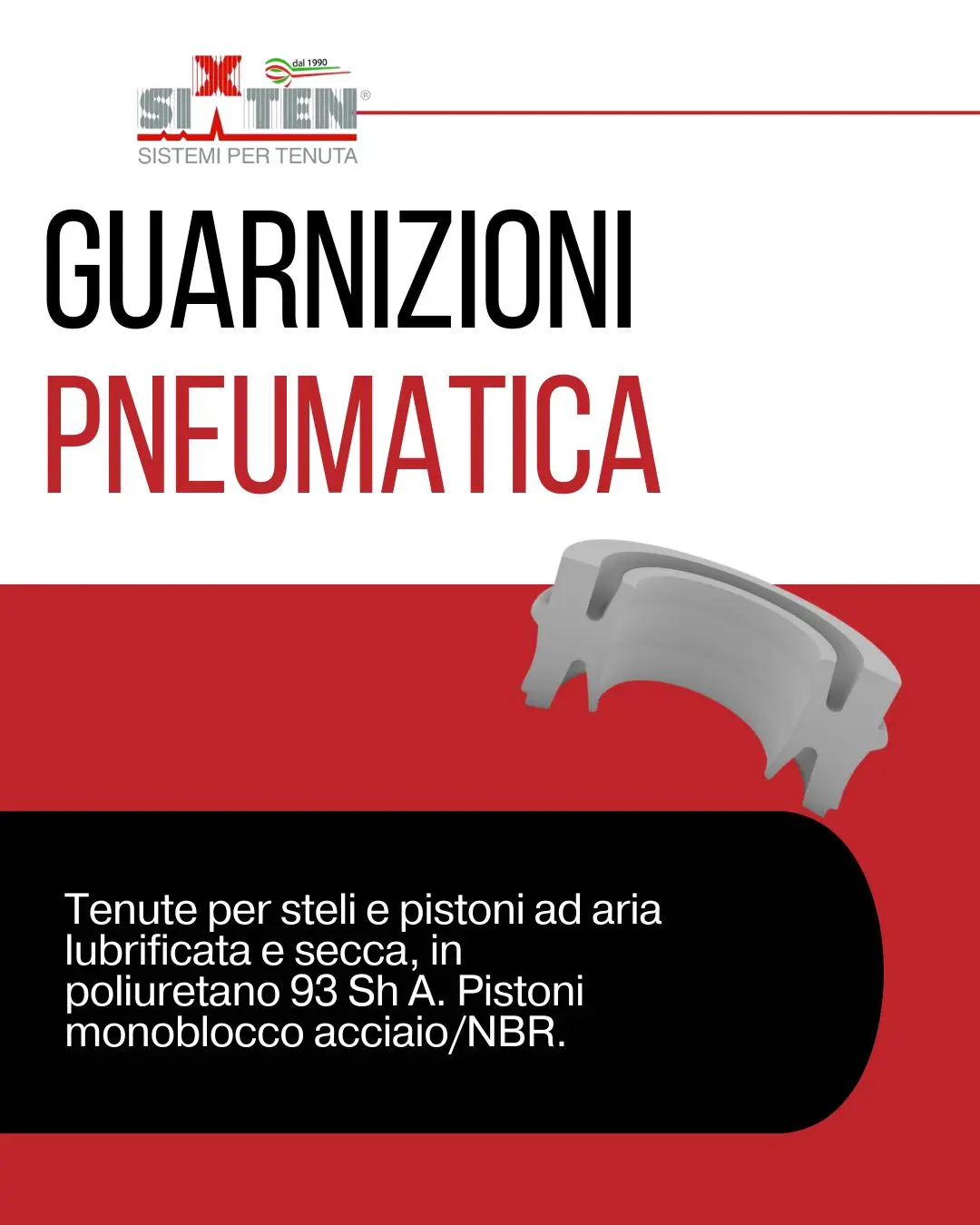 dal 1990
SIXTEN®
SISTEMI PER TENUTA

GUARNIZIONI
PNEUMATICA

Tenute per steli e pistoni ad aria lubrificata e secca, in poliuretano 93 Sh A. Pistoni monoblocco acciaio/NBR.